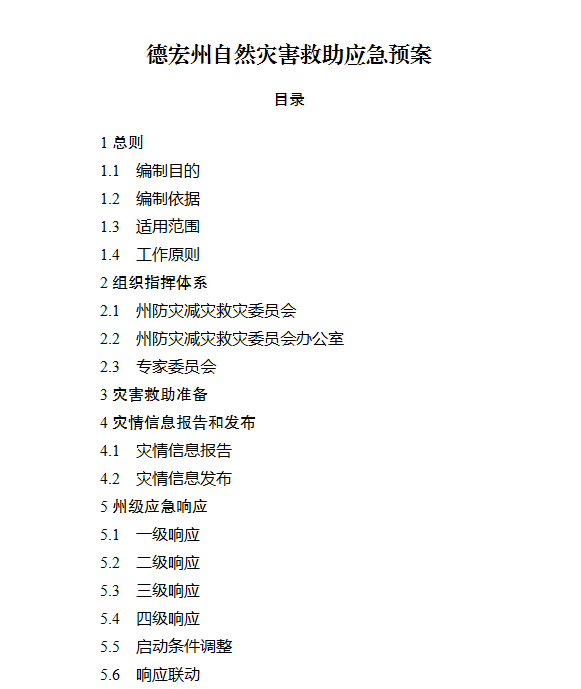 德宏州自然灾害救助应急预案

目录

1 总则
1.1　编制目的
1.2　编制依据
1.3　适用范围
1.4　工作原则
2 组织指挥体系
2.1　州防灾减灾救灾委员会
2.2　州防灾减灾救灾委员会办公室
2.3　专家委员会
3 灾害救助准备
4 灾情信息报告和发布
4.1　灾情信息报告
4.2　灾情信息发布
5 州级应急响应
5.1　一级响应
5.2　二级响应
5.3　三级响应
5.4　四级响应
5.5　启动条件调整
5.6　响应联动